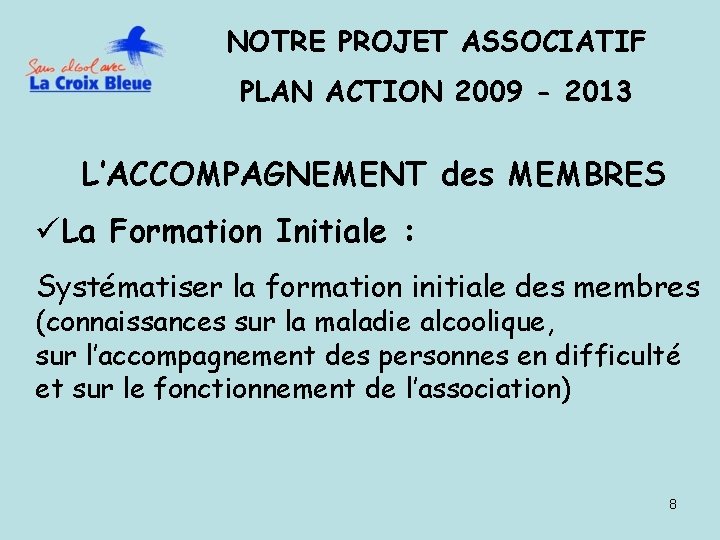 Sans alcool avec
La Croix Bleue

NOTRE PROJET ASSOCIATIF
PLAN ACTION 2009 - 2013

L'ACCOMPAGNEMENT des MEMBRES

✓La Formation Initiale :

Systématiser la formation initiale des membres (connaissances sur la maladie alcoolique, sur l'accompagnement des personnes en difficulté et sur le fonctionnement de l'association)

8